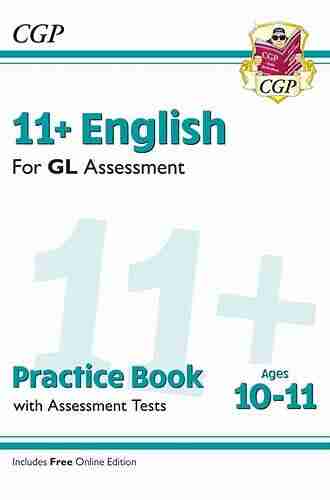 CGP

CGP

CGP

11+ English

For GL Assessment

11+

Practice Book

with Assessment Tests

Ages

10-11

Includes Free Online Edition